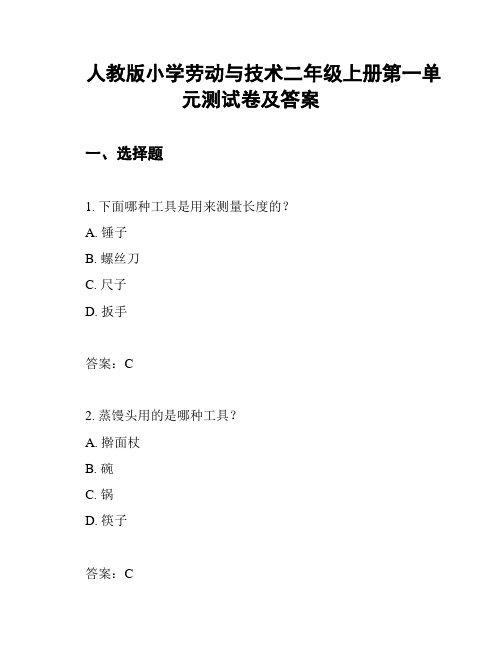 人教版小学劳动与技术二年级上册第一单元测试卷及答案

一、选择题

1. 下面哪种工具是用来测量长度的？

A. 锤子

B. 螺丝刀

C. 尺子

D. 扳手

答案：C

2. 蒸馒头用的是哪种工具？

A. 擀面杖

B. 碗

C. 锅

D. 筷子

答案：C